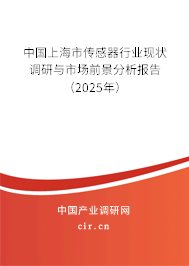 中国上海市传感器行业现状调研与市场前景分析报告（2025年）

中国产业调研网

cir.cn